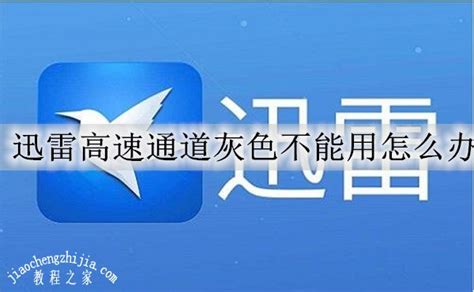 迅雷

迅雷高速通道灰色不能用怎么办

jiaochengzhijia.com
教程之家